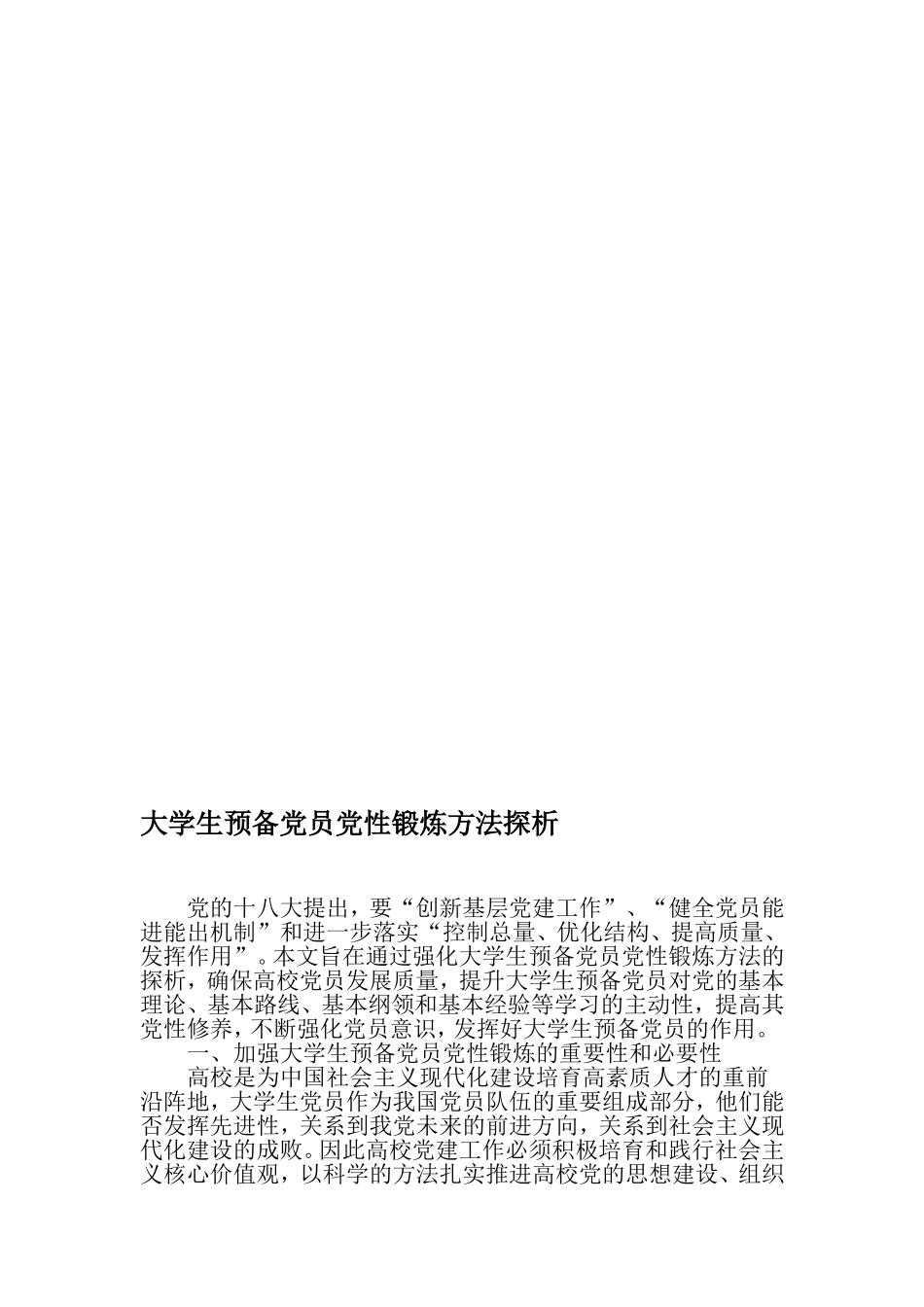 大学生预备党员党性锻炼方法探析

党的十八大提出，要“创新基层党建工作”、“健全党员能进能出机制”和进一步落实“控制总量、优化结构、提高质量、发挥作用”。本文旨在通过强化大学生预备党员党性锻炼方法的探析，确保高校党员发展质量，提升大学生预备党员对党的基本理论、基本路线、基本纲领和基本经验等学习的主动性，提高其党性修养，不断强化党员意识，发挥好大学生预备党员的作用。

一、加强大学生预备党员党性锻炼的重要性和必要性

高校是为中国社会主义现代化建设培育高素质人才的重前沿阵地，大学生党员作为我国党员队伍的重要组成部分，他们能否发挥先进性，关系到我党未来的前进方向，关系到社会主义现代化建设的成败。因此高校党建工作必须积极培育和践行社会主义核心价值观，以科学的方法扎实推进高校党的思想建设、组织